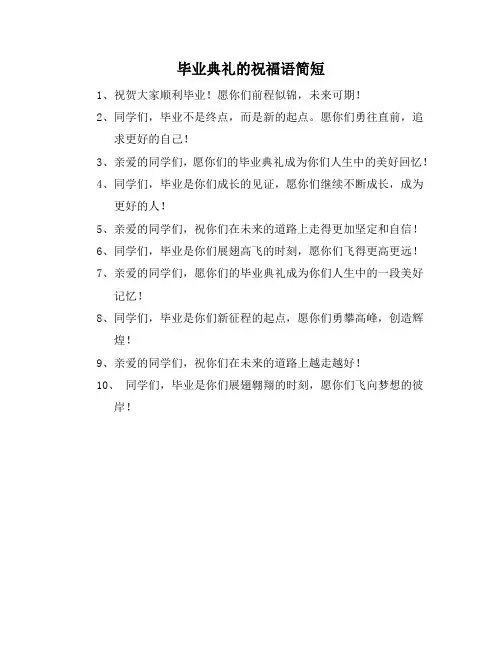 毕业典礼的祝福语简短

1、祝贺大家顺利毕业！愿你们前程似锦，未来可期！

2、同学们，毕业不是终点，而是新的起点。愿你们勇往直前，追求更好的自己！

3、亲爱的同学们，愿你们的毕业典礼成为你们人生中的美好回忆！

4、同学们，毕业是你们成长的见证，愿你们继续不断成长，成为更好的人！

5、亲爱的同学们，祝你们在未来的道路上走得更加坚定和自信！

6、同学们，毕业是你们展翅高飞的时刻，愿你们飞得更高更远！

7、亲爱的同学们，愿你们的毕业典礼成为你们人生中的一段美好记忆！

8、同学们，毕业是你们新征程的起点，愿你们勇攀高峰，创造辉煌！

9、亲爱的同学们，祝你们在未来的道路上越走越好！

10、 同学们，毕业是你们展翅翱翔的时刻，愿你们飞向梦想的彼岸！